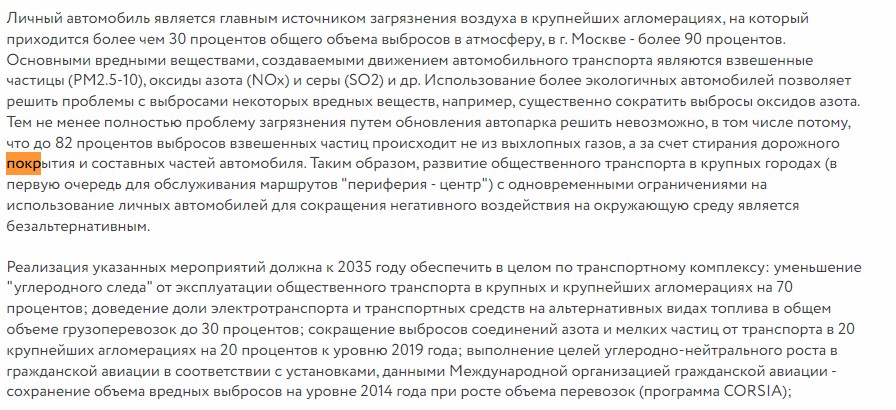 Личный автомобиль является главным источником загрязнения воздуха в крупнейших агломерациях, на который приходится более чем 30 процентов общего объема выбросов в атмосферу, в г. Москве - более 90 процентов. Основными вредными веществами, создаваемыми движением автомобильного транспорта являются взвешенные частицы (PM2.5-10), оксиды азота (NOx) и серы (SO2) и др. Использование более экологичных автомобилей позволяет решить проблемы с выбросами некоторых вредных веществ, например, существенно сократить выбросы оксидов азота. Тем не менее полностью проблему загрязнения путем обновления автопарка решить невозможно, в том числе потому, что до 82 процентов выбросов взвешенных частиц происходит не из выхлопных газов, а за счет стирания дорожного покрытия и составных частей автомобиля. Таким образом, развитие общественного транспорта в крупных городах (в первую очередь для обслуживания маршрутов "периферия - центр") с одновременными ограничениями на использование личных автомобилей для сокращения негативного воздействия на окружающую среду является безальтернативным.

Реализация указанных мероприятий должна к 2035 году обеспечить в целом по транспортному комплексу: уменьшение "углеродного следа" от эксплуатации общественного транспорта в крупных и крупнейших агломерациях на 70 процентов; доведение доли электротранспорта и транспортных средств на альтернативных видах топлива в общем объеме грузоперевозок до 30 процентов; сокращение выбросов соединений азота и мелких частиц от транспорта в 20 крупнейших агломерациях на 20 процентов к уровню 2019 года; выполнение целей углеродно-нейтрального роста в гражданской авиации в соответствии с установками, данными Международной организацией гражданской авиации - сохранение объема вредных выбросов на уровне 2014 года при росте объема перевозок (программа CORSIA);